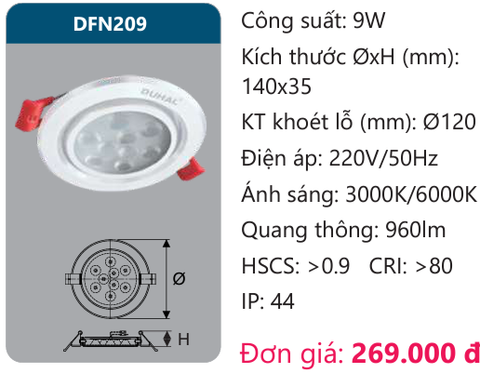 DFN209

DUHAL

Ø

H

Công suất: 9W

Kích thước ØxH (mm): 140x35

KT khoét lỗ (mm): Ø120

Điện áp: 220V/50Hz

Ánh sáng: 3000K/6000K

Quang thông: 960lm

HSCS: >0.9 CRI: >80

IP: 44

Đơn giá: 269.000 đ